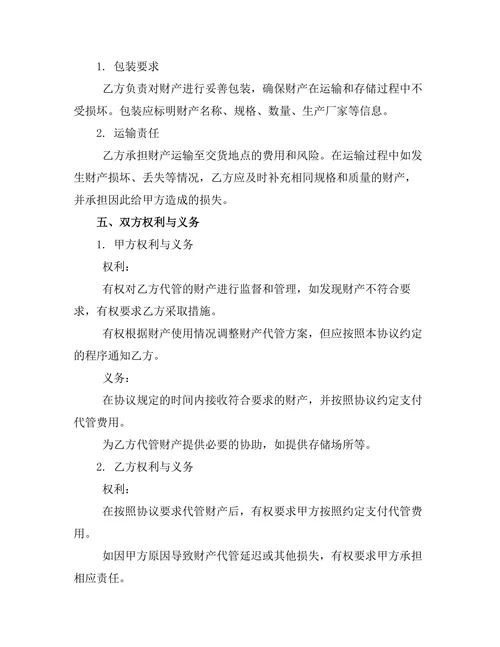 1. 包装要求

乙方负责对财产进行妥善包装，确保财产在运输和存储过程中不受损坏。包装应标明财产名称、规格、数量、生产厂家等信息。

2. 运输责任

乙方承担财产运输至交货地点的费用和风险。在运输过程中如发生财产损坏、丢失等情况，乙方应及时补充相同规格和质量的财产，并承担因此给甲方造成的损失。

五、双方权利与义务

1. 甲方权利与义务

权利：

有权对乙方代管的财产进行监督和管理，如发现财产不符合要求，有权要求乙方采取措施。

有权根据财产使用情况调整财产代管方案，但应按照本协议约定的程序通知乙方。

义务：

在协议规定的时间内接收符合要求的财产，并按照协议约定支付代管费用。

为乙方代管财产提供必要的协助，如提供存储场所等。

2. 乙方权利与义务

权利：

在按照协议要求代管财产后，有权要求甲方按照约定支付代管费用。

如因甲方原因导致财产代管延迟或其他损失，有权要求甲方承担相应责任。